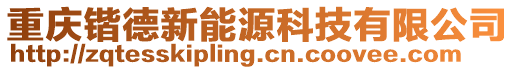 重庆锴德新能源科技有限公司
http://zqtesskipling.cn.coovee.com